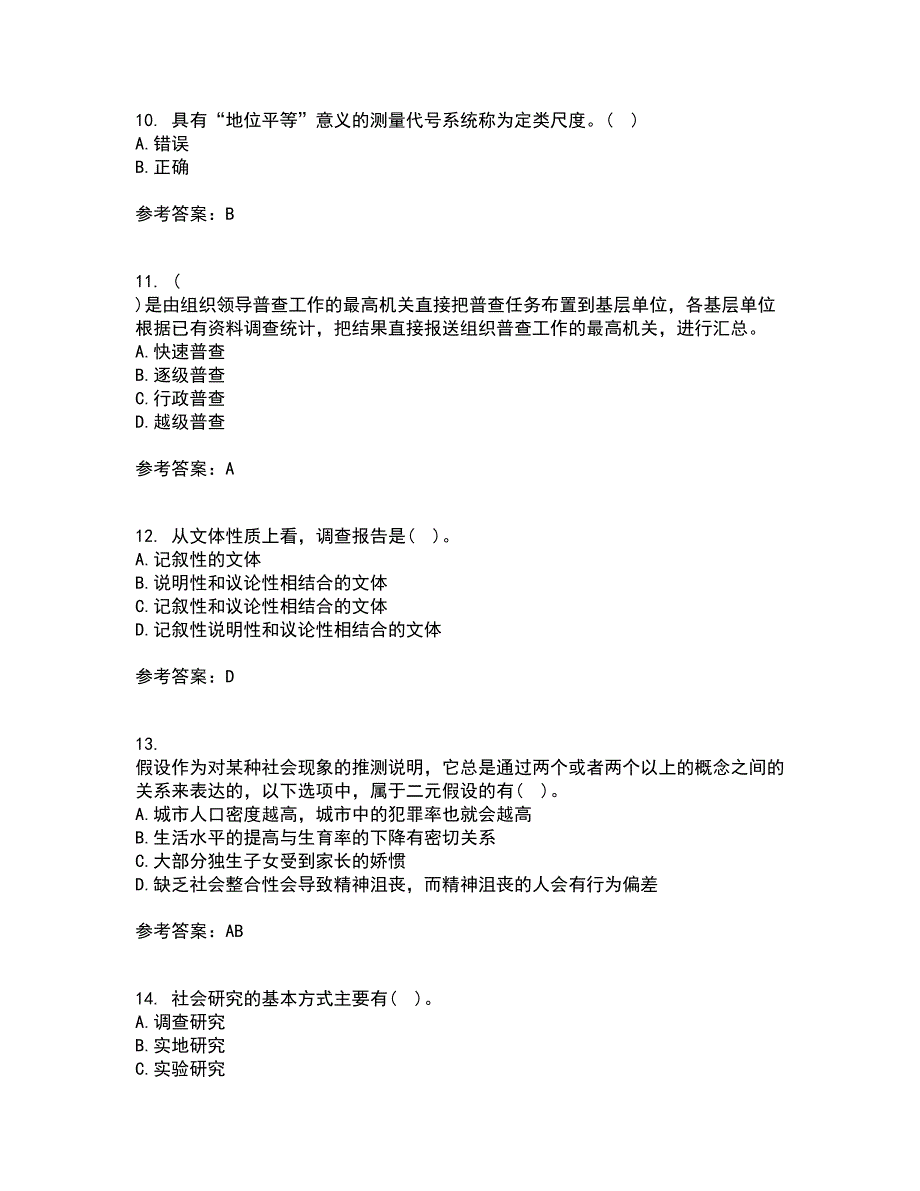 10. 具有“地位平等”意义的测量代号系统称为定类尺度。（ ）
A. 错误
B. 正确

参考答案：B

11. （
）是由组织领导普查工作的最高机关直接把普查任务布置到基层单位，各基层单位根据已有资料调查统计，把结果直接报送组织普查工作的最高机关，进行汇总。
A. 快速普查
B. 逐级普查
C. 行政普查
D. 越级普查

参考答案：A

12. 从文体性质上看，调查报告是（ ）。
A. 记叙性的文体
B. 说明性和议论性相结合的文体
C. 记叙性和议论性相结合的文体
D. 记叙性说明性和议论性相结合的文体

参考答案：D

13.
假设作为对某种社会现象的推测说明，它总是通过两个或者两个以上的概念之间的关系来表达的，以下选项中，属于二元假设的有（ ）。
A. 城市人口密度越高，城市中的犯罪率也就会越高
B. 生活水平的提高与生育率的下降有密切关系
C. 大部分独生子女受到家长的娇惯
D. 缺乏社会整合性会导致精神沮丧，而精神沮丧的人会有行为偏差

参考答案：AB

14. 社会研究的基本方式主要有（ ）。
A. 调查研究
B. 实地研究
C. 实验研究